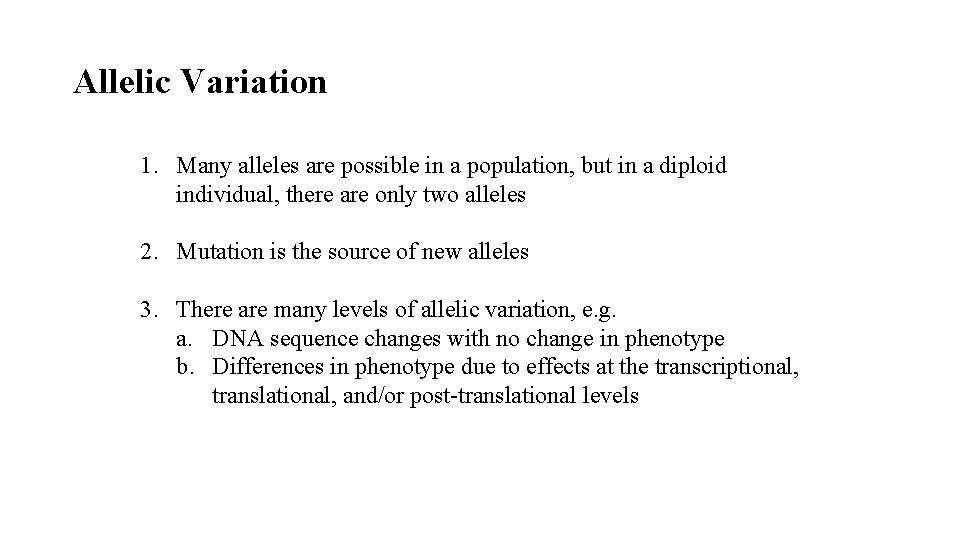 Allelic Variation

1. Many alleles are possible in a population, but in a diploid individual, there are only two alleles

2. Mutation is the source of new alleles

3. There are many levels of allelic variation, e.g.
a. DNA sequence changes with no change in phenotype
b. Differences in phenotype due to effects at the transcriptional, translational, and/or post-translational levels